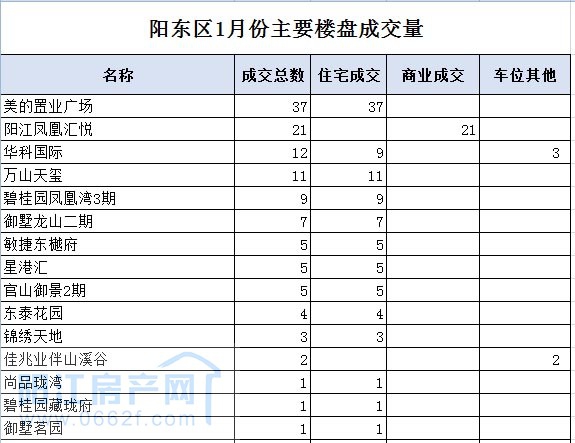 阳东区1月份主要楼盘成交量

| 名称 | 成交总数 | 住宅成交 | 商业成交 | 车位其他 |
|---|---|---|---|---|
| 美的置业广场 | 37 | 37 | | |
| 阳江凤凰汇悦 | 21 | | 21 | |
| 华科国际 | 12 | 9 | | 3 |
| 万山天玺 | 11 | 11 | | |
| 碧桂园凤凰湾3期 | 9 | 9 | | |
| 御墅龙山二期 | 7 | 7 | | |
| 敏捷东樾府 | 5 | 5 | | |
| 星港汇 | 5 | 5 | | |
| 官山御景2期 | 5 | 5 | | |
| 东泰花园 | 4 | 4 | | |
| 锦绣天地 | 3 | 3 | | |
| 佳兆业伴山溪谷 | 2 | | | 2 |
| 尚品珑湾 | 1 | 1 | | |
| 碧桂园藏珑府 | 1 | 1 | | |
| 御墅茗园 | 1 | 1 | | |

阳江房产网
www.0662f.com